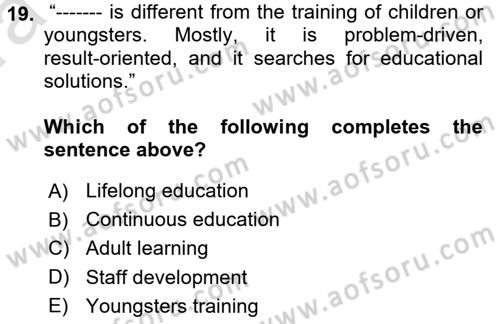 19. "------- is different from the training of children or youngsters. Mostly, it is problem-driven, result-oriented, and it searches for educational solutions."

Which of the following completes the sentence above?

A) Lifelong education
B) Continuous education
C) Adult learning
D) Staff development
E) Youngsters training

www.aofsoru.com